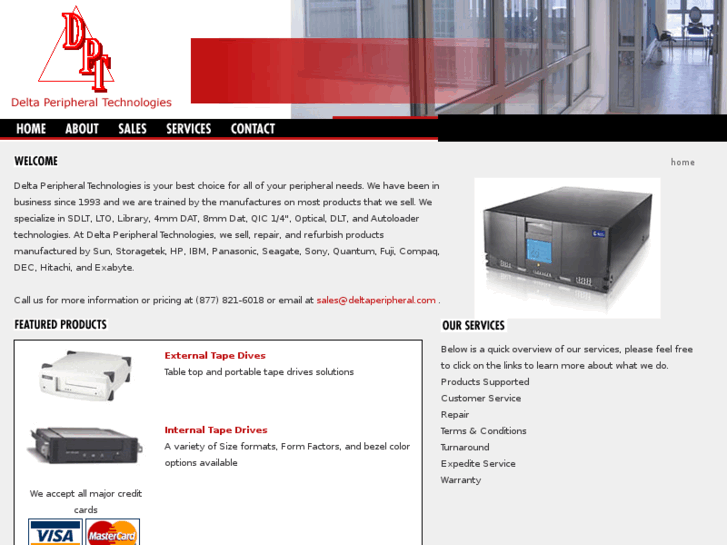 DPT
Delta Peripheral Technologies

HOME ABOUT SALES SERVICES CONTACT

WELCOME

home

Delta Peripheral Technologies is your best choice for all of your peripheral needs. We have been in business since 1993 and we are trained by the manufactures on most products that we sell. We specialize in SDLT, LTO, Library, 4mm DAT, 8mm Dat, QIC 1/4", Optical, DLT, and Autoloader technologies. At Delta Peripheral Technologies, we sell, repair, and refurbish products manufactured by Sun, Storagetek, HP, IBM, Panasonic, Seagate, Sony, Quantum, Fuji, Compaq, DEC, Hitachi, and Exabyte.

Call us for more information or pricing at (877) 821-6018 or email at sales@deltaperipheral.com .

FEATURED PRODUCTS

External Tape Dives
Table top and portable tape drives solutions

Internal Tape Drives
A variety of Size formats, Form Factors, and bezel color options available

We accept all major credit cards

VISA MasterCard

OUR SERVICES

Below is a quick overview of our services, please feel free to click on the links to learn more about what we do.
Products Supported
Customer Service
Repair
Terms & Conditions
Turnaround
Expedite Service
Warranty